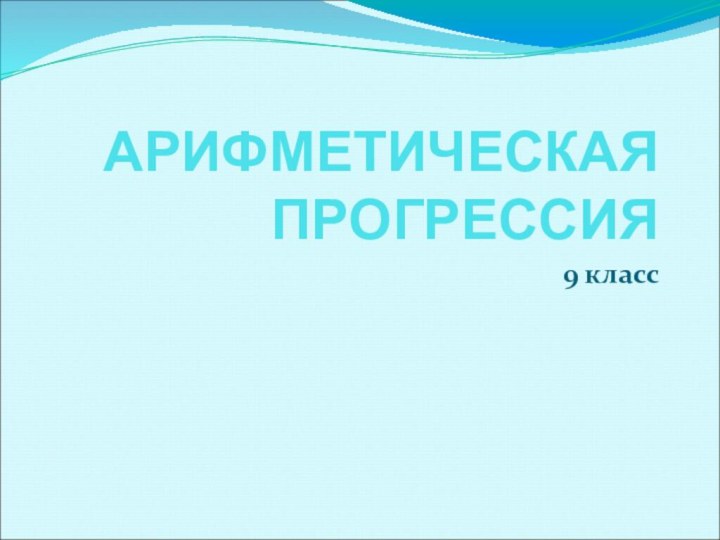 АРИФМЕТИЧЕСКАЯ ПРОГРЕССИЯ

9 класс